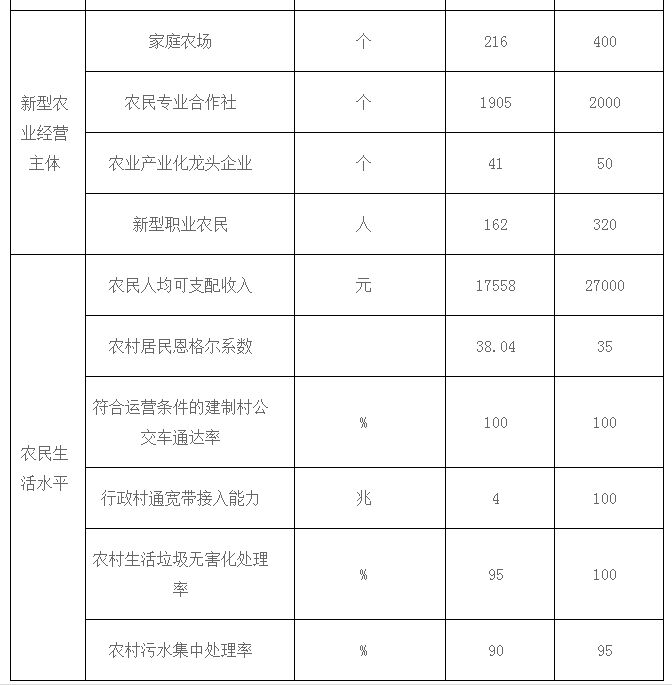 | | | | | |
|---|---|---|---|---|
| 新型农业经营主体 | 家庭农场 | 个 | 216 | 400 |
| | 农民专业合作社 | 个 | 1905 | 2000 |
| | 农业产业化龙头企业 | 个 | 41 | 50 |
| | 新型职业农民 | 人 | 162 | 320 |
| 农民生活水平 | 农民人均可支配收入 | 元 | 17558 | 27000 |
| | 农村居民恩格尔系数 | | 38.04 | 35 |
| | 符合运营条件的建制村公交车通达率 | % | 100 | 100 |
| | 行政村通宽带接入能力 | 兆 | 4 | 100 |
| | 农村生活垃圾无害化处理率 | % | 95 | 100 |
| | 农村污水集中处理率 | % | 90 | 95 |